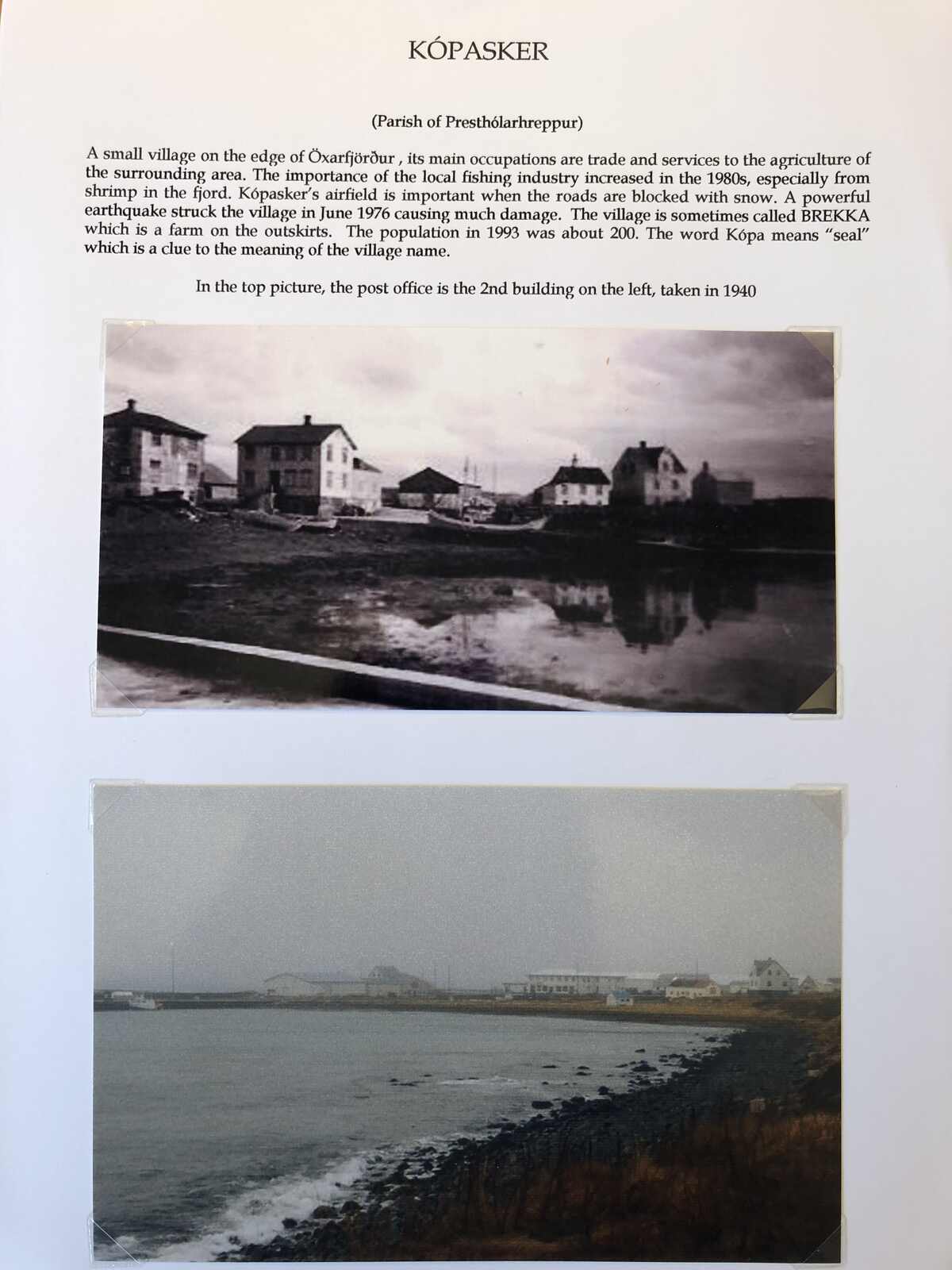 KÓPASKER

(Parish of Presthólarhreppur)

A small village on the edge of Öxarfjörður , its main occupations are trade and services to the agriculture of the surrounding area. The importance of the local fishing industry increased in the 1980s, especially from shrimp in the fjord. Kópasker's airfield is important when the roads are blocked with snow. A powerful earthquake struck the village in June 1976 causing much damage. The village is sometimes called BREKKA which is a farm on the outskirts. The population in 1993 was about 200. The word Kópa means "seal" which is a clue to the meaning of the village name.

In the top picture, the post office is the 2nd building on the left, taken in 1940